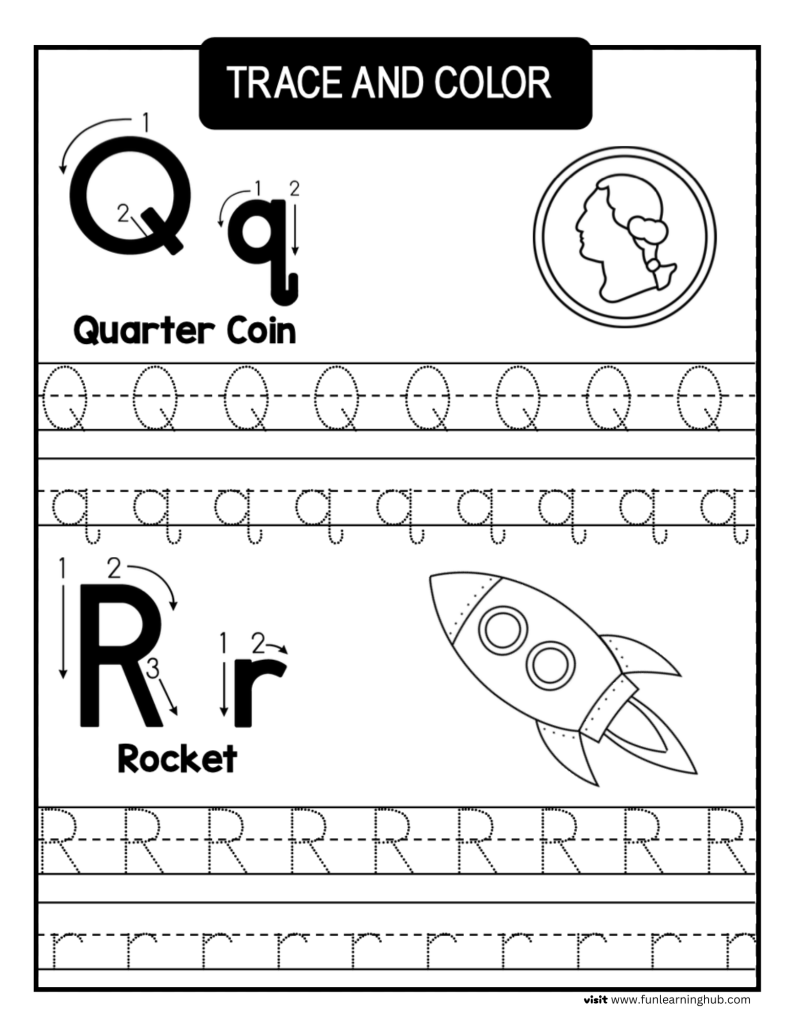 TRACE AND COLOR

1
2
Q
1 2
q

Quarter Coin

Q Q Q Q Q Q Q Q

q q q q q q q q q

1 2
3
R
1 2
r

Rocket

R R R R R R R R R

r r r r r r r r r r

visit www.funlearninghub.com